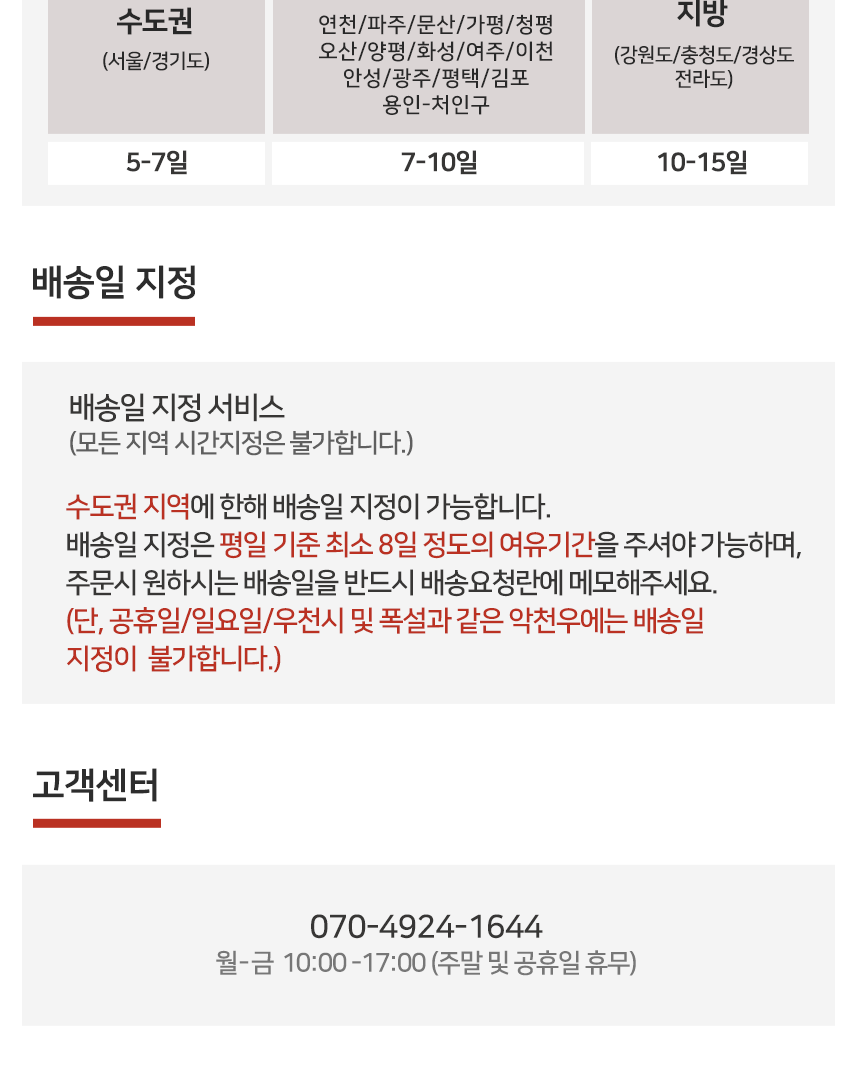 | 수도권 (서울/경기도) | 연천/파주/문산/가평/청평 오산/양평/화성/여주/이천 안성/광주/평택/김포 용인-처인구 | 지방 (강원도/충청도/경상도 전라도) |
|---|---|---|
| 5-7일 | 7-10일 | 10-15일 |

배송일 지정

배송일 지정 서비스
(모든 지역 시간지정은 불가합니다.)

수도권 지역에 한해 배송일 지정이 가능합니다.
배송일 지정은 평일 기준 최소 8일 정도의 여유기간을 주셔야 가능하며,
주문시 원하시는 배송일을 반드시 배송요청란에 메모해주세요.
(단, 공휴일/일요일/우천시 및 폭설과 같은 악천우에는 배송일 지정이 불가합니다.)

고객센터

070-4924-1644
월-금 10:00 -17:00 (주말 및 공휴일 휴무)